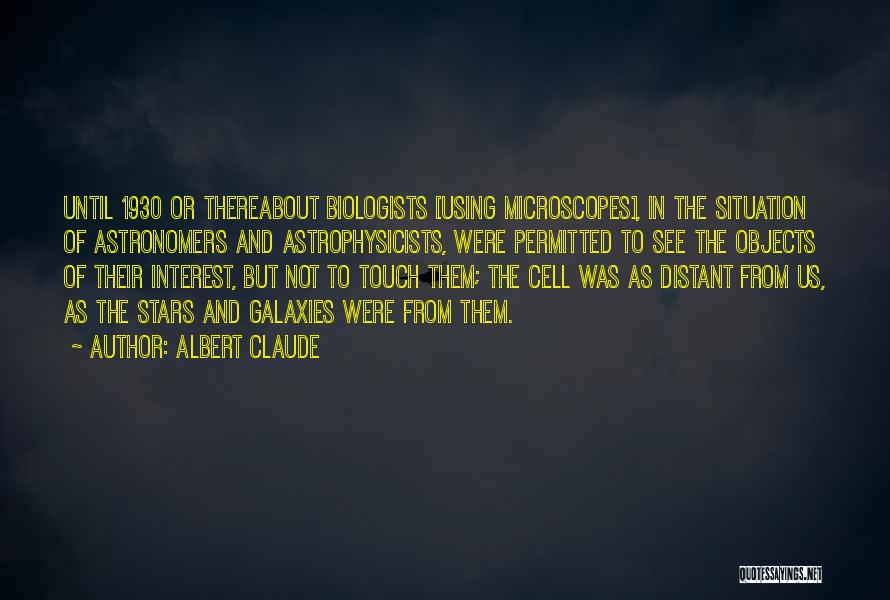 UNTIL 1930 OR THEREABOUT BIOLOGISTS [USING MICROSCOPES], IN THE SITUATION OF ASTRONOMERS AND ASTROPHYSICISTS, WERE PERMITTED TO SEE THE OBJECTS OF THEIR INTEREST, BUT NOT TO TOUCH THEM; THE CELL WAS AS DISTANT FROM US, AS THE STARS AND GALAXIES WERE FROM THEM.

~ AUTHOR: ALBERT CLAUDE

QUOTESSAYINGS.NET